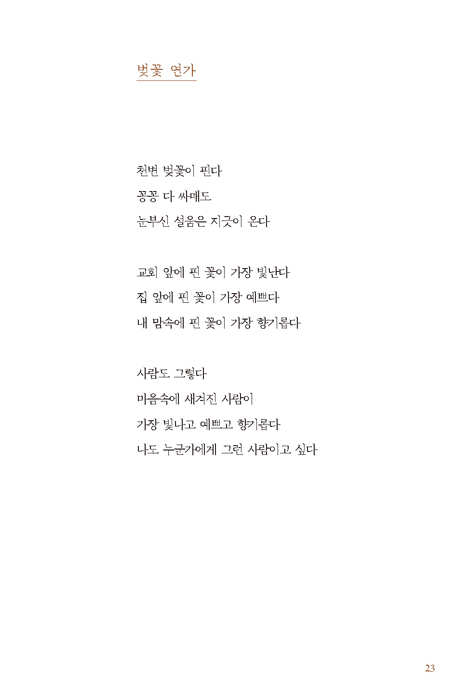 벚꽃 연가

천변 벚꽃이 핀다
꽁꽁 다 싸매도
눈부신 설움은 지긋이 온다

교회 앞에 핀 꽃이 가장 빛난다
집 앞에 핀 꽃이 가장 예쁘다
내 맘속에 핀 꽃이 가장 향기롭다

사람도 그렇다
마음속에 새겨진 사람이
가장 빛나고 예쁘고 향기롭다
나도 누군가에게 그런 사람이고 싶다

23